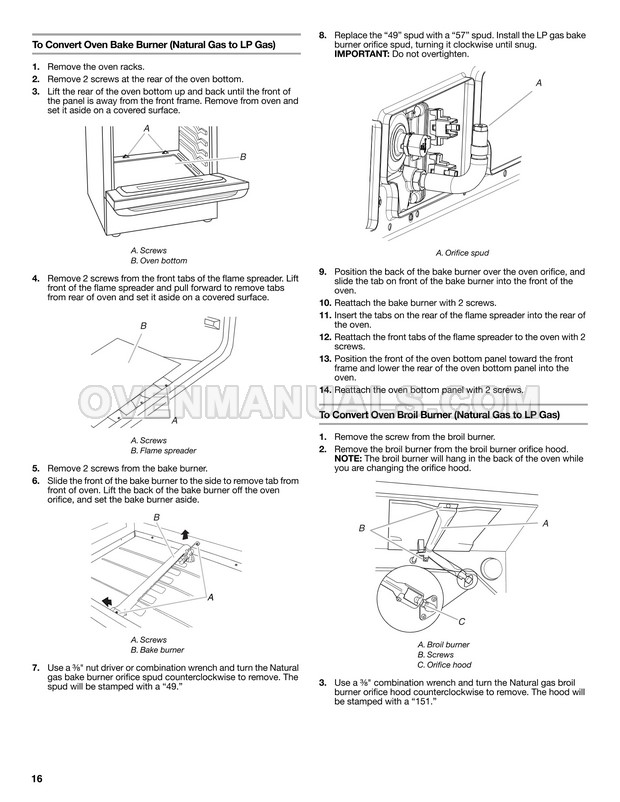 To Convert Oven Bake Burner (Natural Gas to LP Gas)

1. Remove the oven racks.
2. Remove 2 screws at the rear of the oven bottom.
3. Lift the rear of the oven bottom up and back until the front of the panel is away from the front frame. Remove from oven and set it aside on a covered surface.

A
B

A. Screws
B. Oven bottom

4. Remove 2 screws from the front tabs of the flame spreader. Lift front of the flame spreader and pull forward to remove tabs from rear of oven and set it aside on a covered surface.

B
A

A. Screws
B. Flame spreader

5. Remove 2 screws from the bake burner.
6. Slide the front of the bake burner to the side to remove tab from front of oven. Lift the back of the bake burner off the oven orifice, and set the bake burner aside.

B
A

A. Screws
B. Bake burner

7. Use a ⅜" nut driver or combination wrench and turn the Natural gas bake burner orifice spud counterclockwise to remove. The spud will be stamped with a "49."

8. Replace the "49" spud with a "57" spud. Install the LP gas bake burner orifice spud, turning it clockwise until snug. IMPORTANT: Do not overtighten.

A

A. Orifice spud

9. Position the back of the bake burner over the oven orifice, and slide the tab on front of the bake burner into the front of the oven.
10. Reattach the bake burner with 2 screws.
11. Insert the tabs on the rear of the flame spreader into the rear of the oven.
12. Reattach the front tabs of the flame spreader to the oven with 2 screws.
13. Position the front of the oven bottom panel toward the front frame and lower the rear of the oven bottom panel into the oven.
14. Reattach the oven bottom panel with 2 screws.

OVENMANUALS.COM

To Convert Oven Broil Burner (Natural Gas to LP Gas)

1. Remove the screw from the broil burner.
2. Remove the broil burner from the broil burner orifice hood. NOTE: The broil burner will hang in the back of the oven while you are changing the orifice hood.

B
A
C

A. Broil burner
B. Screws
C. Orifice hood

3. Use a ⅜" combination wrench and turn the Natural gas broil burner orifice hood counterclockwise to remove. The hood will be stamped with a "151."

16